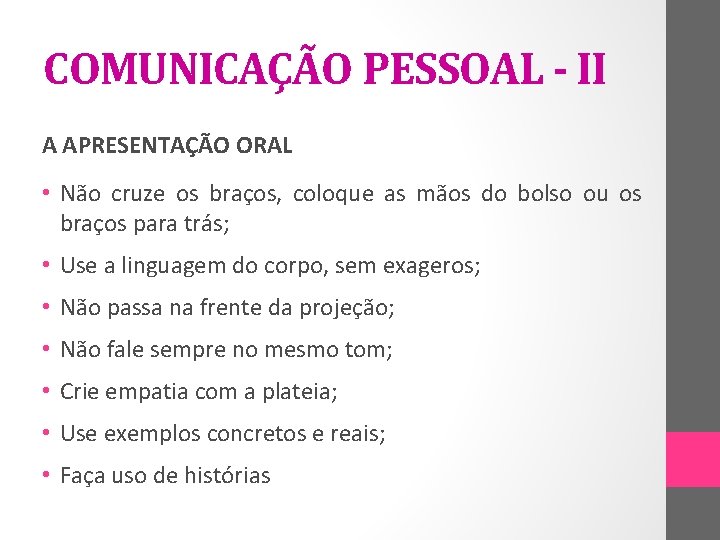 COMUNICAÇÃO PESSOAL - II

A APRESENTAÇÃO ORAL

• Não cruze os braços, coloque as mãos do bolso ou os braços para trás;

• Use a linguagem do corpo, sem exageros;

• Não passa na frente da projeção;

• Não fale sempre no mesmo tom;

• Crie empatia com a plateia;

• Use exemplos concretos e reais;

• Faça uso de histórias